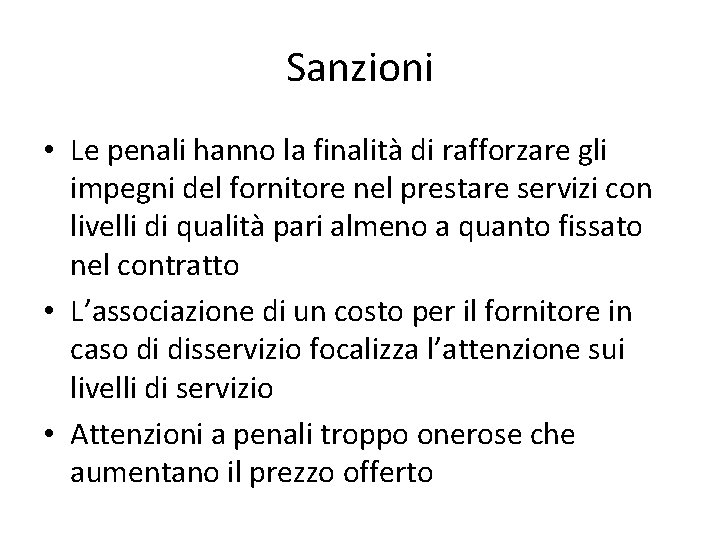 Sanzioni

• Le penali hanno la finalità di rafforzare gli impegni del fornitore nel prestare servizi con livelli di qualità pari almeno a quanto fissato nel contratto

• L’associazione di un costo per il fornitore in caso di disservizio focalizza l’attenzione sui livelli di servizio

• Attenzioni a penali troppo onerose che aumentano il prezzo offerto